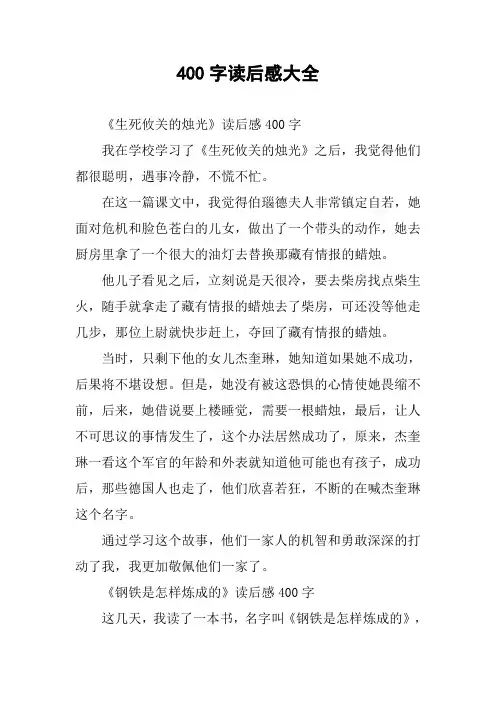 400 字读后感大全

《生死攸关的烛光》读后感 400 字

我在学校学习了《生死攸关的烛光》之后，我觉得他们都很聪明，遇事冷静，不慌不忙。

在这一篇课文中，我觉得伯瑙德夫人非常镇定自若，她面对危机和脸色苍白的儿女，做出了一个带头的动作，她去厨房里拿了一个很大的油灯去替换那藏有情报的蜡烛。

他儿子看见之后，立刻说是天很冷，要去柴房找点柴生火，随手就拿走了藏有情报的蜡烛去了柴房，可还没等他走几步，那位上尉就快步赶上，夺回了藏有情报的蜡烛。

当时，只剩下他的女儿杰奎琳，她知道如果她不成功，后果将不堪设想。但是，她没有被这恐惧的心情使她畏缩不前，后来，她借说要上楼睡觉，需要一根蜡烛，最后，让人不可思议的事情发生了，这个办法居然成功了，原来，杰奎琳一看这个军官的年龄和外表就知道他可能也有孩子，成功后，那些德国人也走了，他们欣喜若狂，不断的在喊杰奎琳这个名字。

通过学习这个故事，他们一家人的机智和勇敢深深的打动了我，我更加敬佩他们一家了。

《钢铁是怎样炼成的》读后感 400 字

这几天，我读了一本书，名字叫《钢铁是怎样炼成的》，